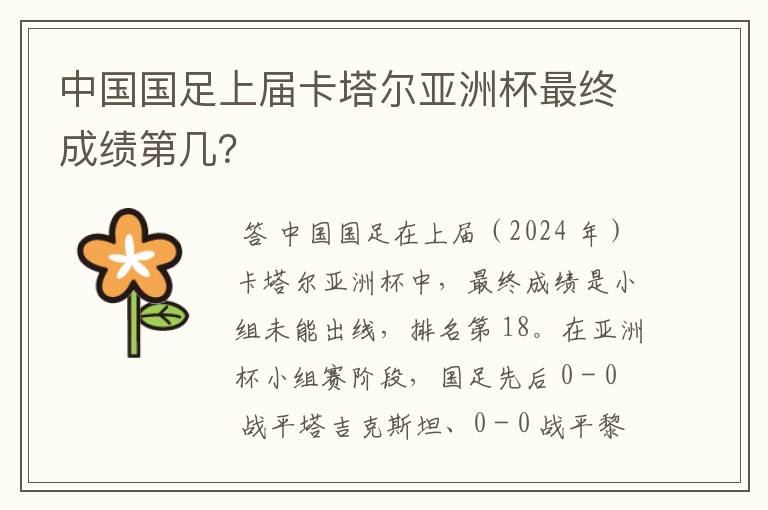 中国国足上届卡塔尔亚洲杯最终成绩第几?

答 中国国足在上届（2024 年）卡塔尔亚洲杯中，最终成绩是小组未能出线，排名第 18。在亚洲杯小组赛阶段，国足先后 0－0 战平塔吉克斯坦、0－0 战平黎